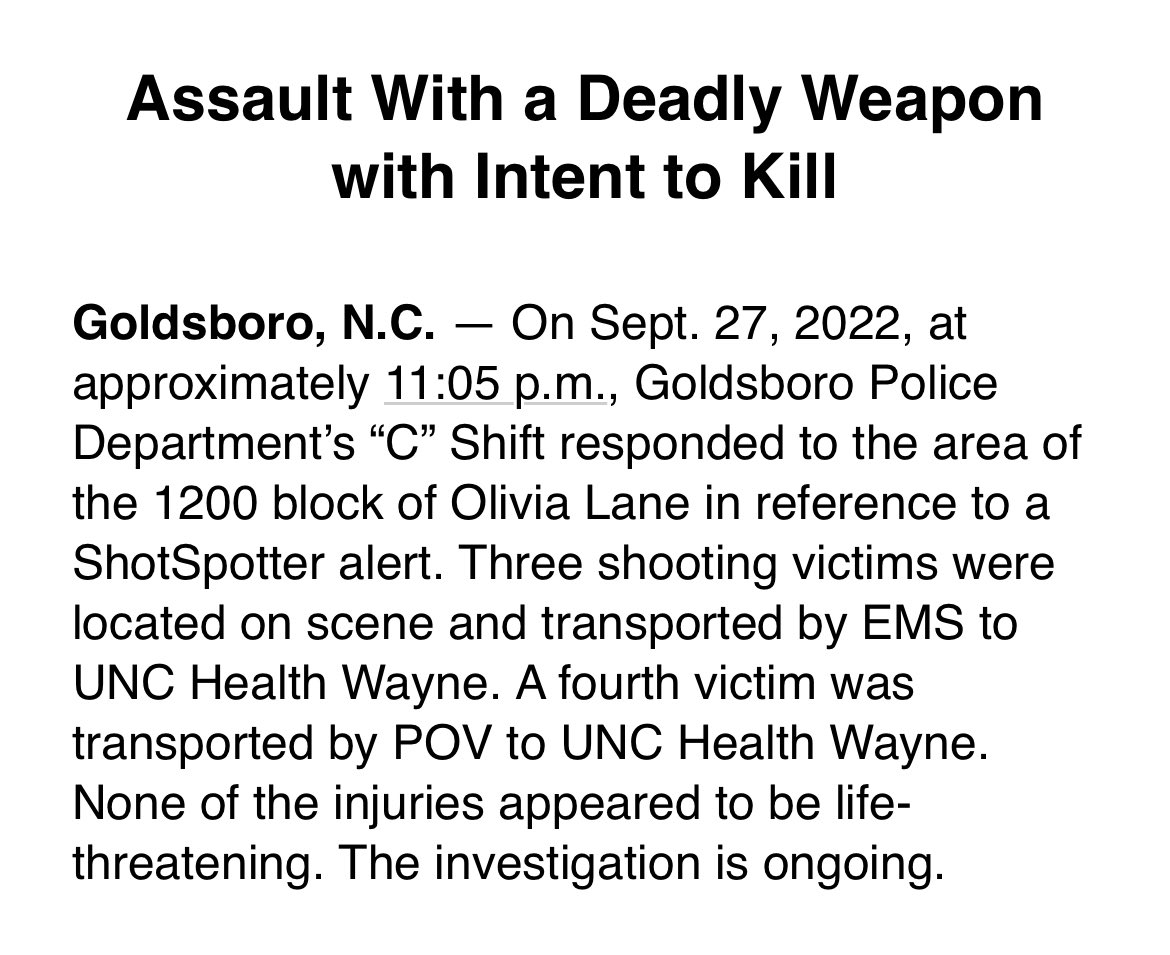 Assault With a Deadly Weapon with Intent to Kill

Goldsboro, N.C. — On Sept. 27, 2022, at approximately 11:05 p.m., Goldsboro Police Department’s “C” Shift responded to the area of the 1200 block of Olivia Lane in reference to a ShotSpotter alert. Three shooting victims were located on scene and transported by EMS to UNC Health Wayne. A fourth victim was transported by POV to UNC Health Wayne. None of the injuries appeared to be life-threatening. The investigation is ongoing.